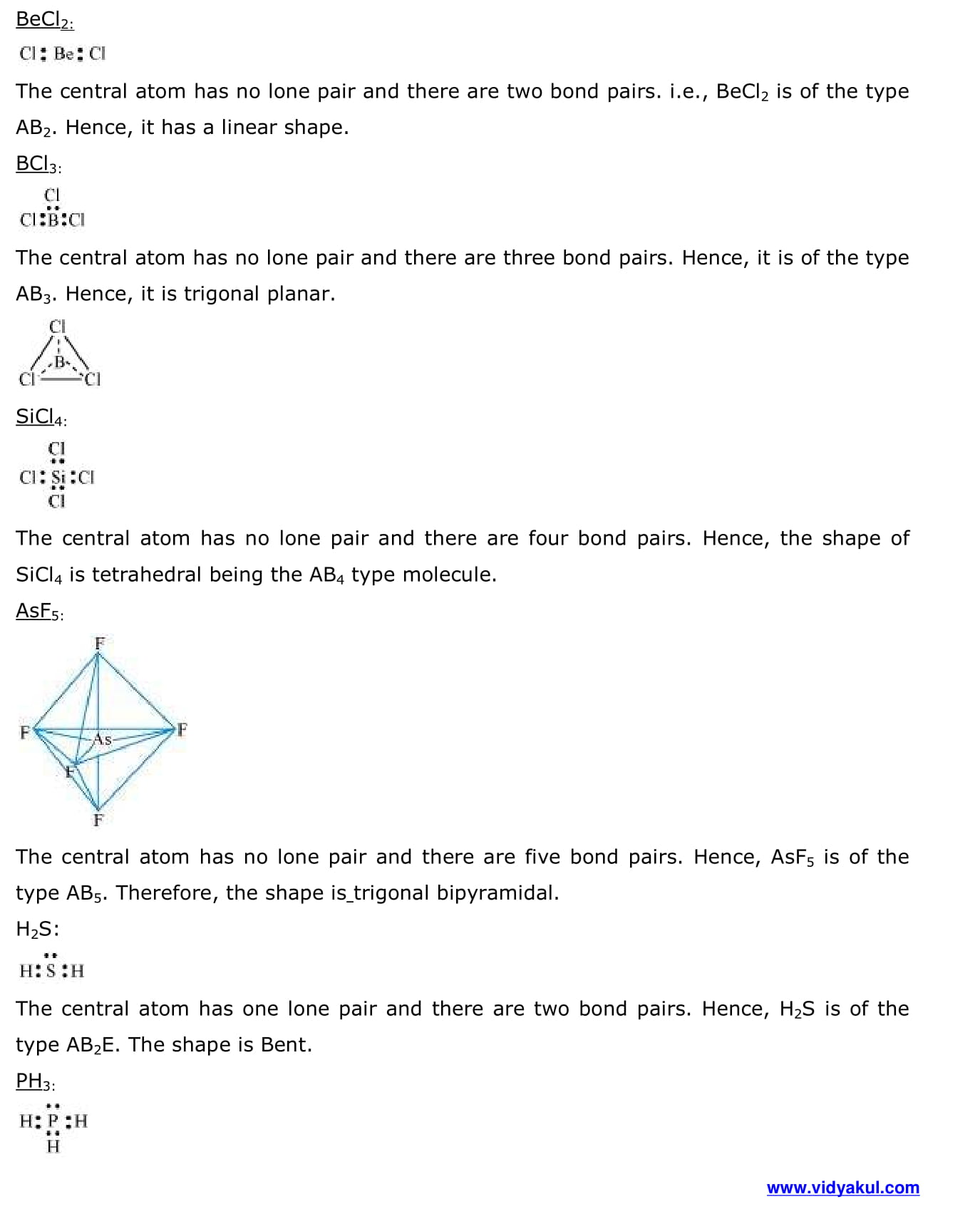 $BeCl_2$:

Cl : Be : Cl

The central atom has no lone pair and there are two bond pairs. i.e., $BeCl_2$ is of the type $AB_2$. Hence, it has a linear shape.

$BCl_3$:

Cl
Cl : B : Cl

The central atom has no lone pair and there are three bond pairs. Hence, it is of the type $AB_3$. Hence, it is trigonal planar.

Cl
B
Cl Cl

$SiCl_4$:

Cl
Cl : Si : Cl
Cl

The central atom has no lone pair and there are four bond pairs. Hence, the shape of $SiCl_4$ is tetrahedral being the $AB_4$ type molecule.

$AsF_5$:

F
F As F
F
F

The central atom has no lone pair and there are five bond pairs. Hence, $AsF_5$ is of the type $AB_5$. Therefore, the shape is trigonal bipyramidal.

$H_2S$:

H : S : H

The central atom has one lone pair and there are two bond pairs. Hence, $H_2S$ is of the type $AB_2E$. The shape is Bent.

$PH_3$:

H : P : H
H

www.vidyakul.com